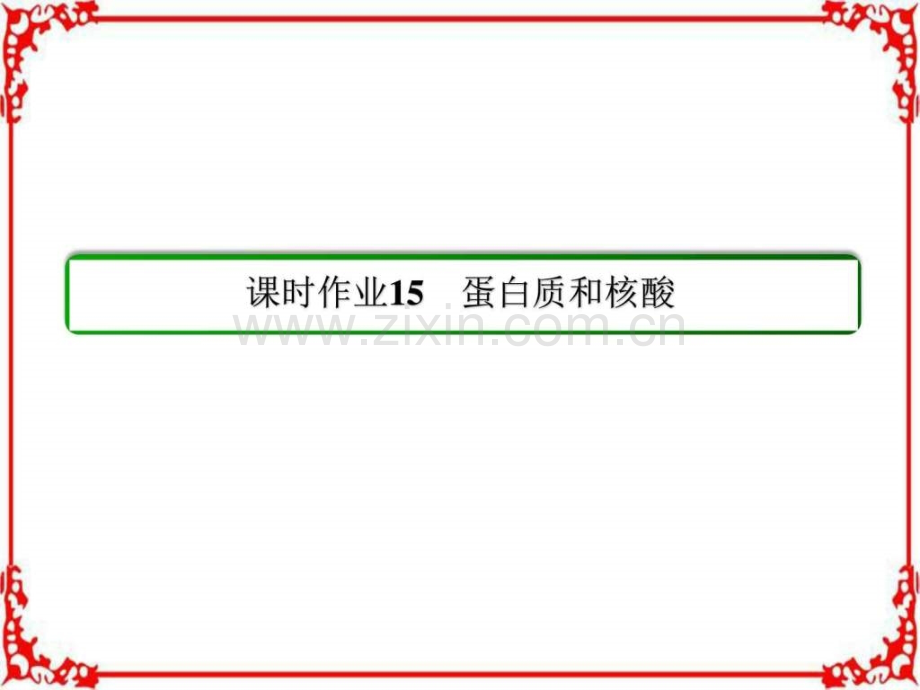 课时作业15　蛋白质和核酸

www.zixin.com.cn